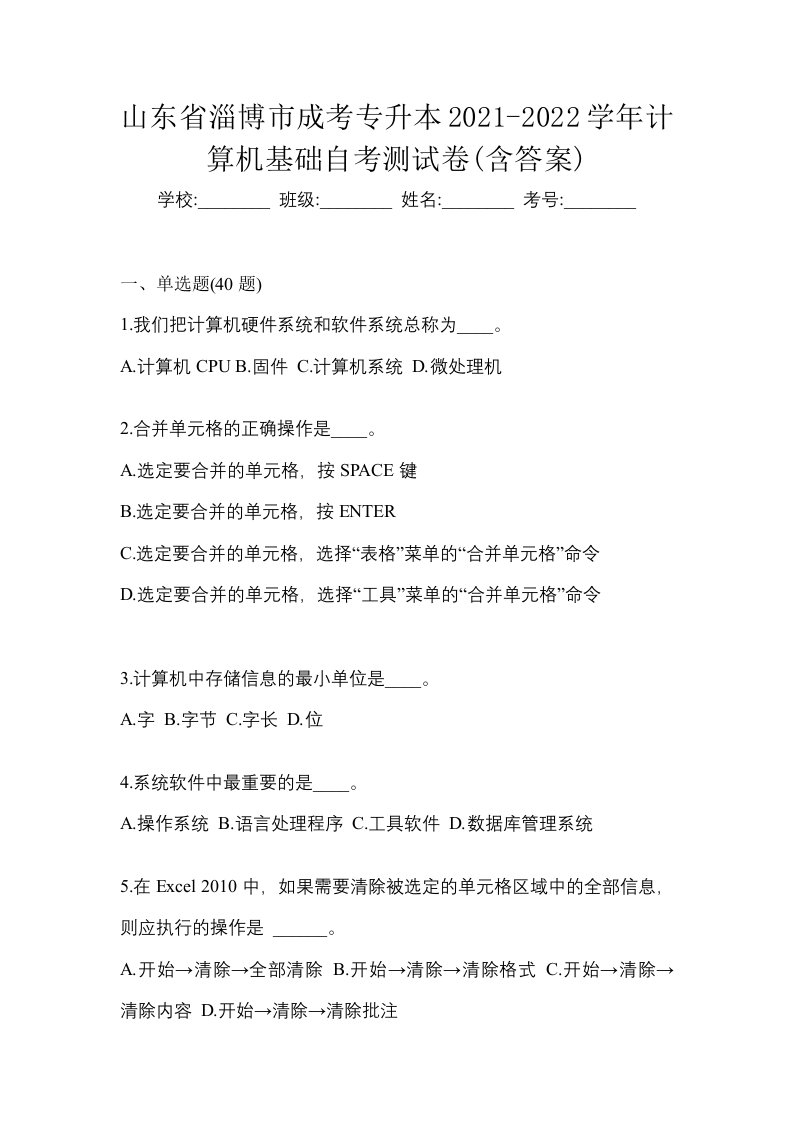 山东省淄博市成考专升本2021-2022学年计算机基础自考测试卷(含答案)

学校:________ 班级:________ 姓名:________ 考号:________

一、单选题(40 题)

1.我们把计算机硬件系统和软件系统总称为____。

A.计算机 CPU B.固件 C.计算机系统 D.微处理机

2.合并单元格的正确操作是____。

A.选定要合并的单元格，按 SPACE 键

B.选定要合并的单元格，按 ENTER

C.选定要合并的单元格，选择“表格”菜单的“合并单元格”命令

D.选定要合并的单元格，选择“工具”菜单的“合并单元格”命令

3.计算机中存储信息的最小单位是____。

A.字 B.字节 C.字长 D.位

4.系统软件中最重要的是____。

A.操作系统 B.语言处理程序 C.工具软件 D.数据库管理系统

5.在 Excel 2010 中，如果需要清除被选定的单元格区域中的全部信息，则应执行的操作是 ______。

A.开始→清除→全部清除 B.开始→清除→清除格式 C.开始→清除→清除内容 D.开始→清除→清除批注